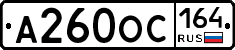 А260ОС 164 RUS